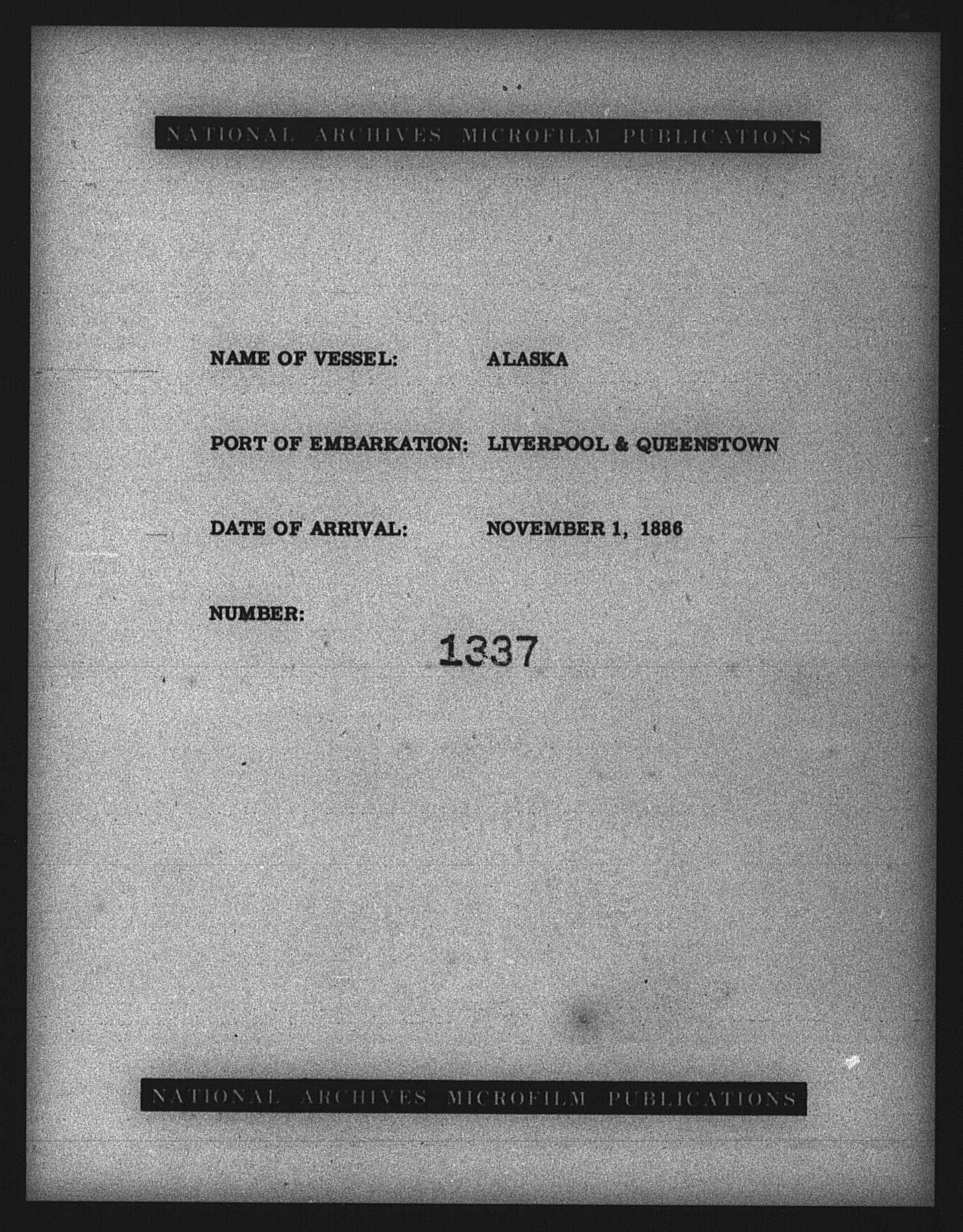 NATIONAL ARCHIVES MICROFILM PUBLICATIONS

NAME OF VESSEL: ALASKA

PORT OF EMBARKATION: LIVERPOOL & QUEENSTOWN

DATE OF ARRIVAL: NOVEMBER 1, 1886

NUMBER: 1337

NATIONAL ARCHIVES MICROFILM PUBLICATIONS